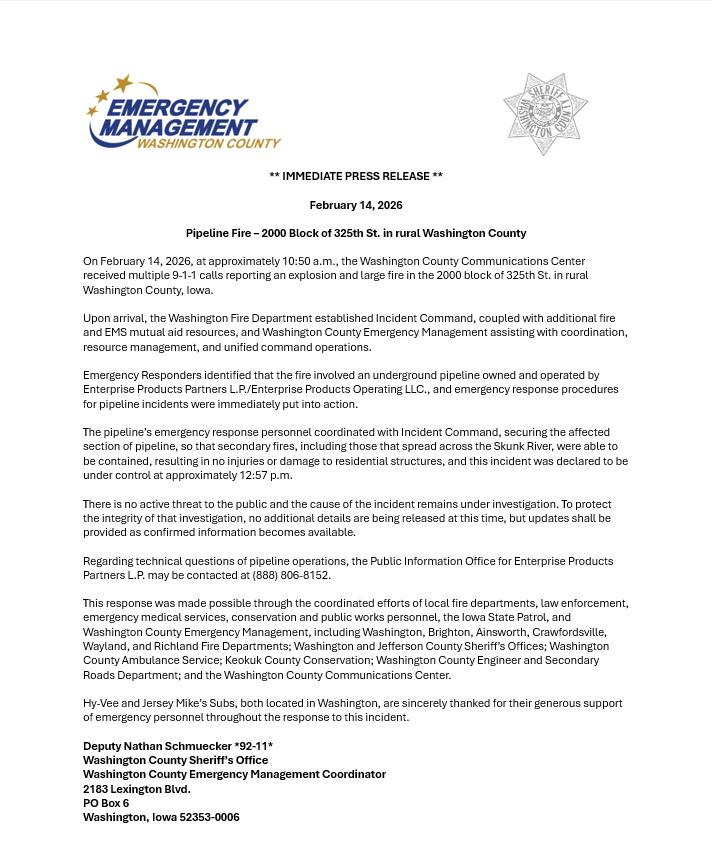 EMERGENCY MANAGEMENT
WASHINGTON COUNTY

SHERIFF
WASHINGTON COUNTY

** IMMEDIATE PRESS RELEASE **

February 14, 2026

Pipeline Fire – 2000 Block of 325th St. in rural Washington County

On February 14, 2026, at approximately 10:50 a.m., the Washington County Communications Center received multiple 9-1-1 calls reporting an explosion and large fire in the 2000 block of 325th St. in rural Washington County, Iowa.

Upon arrival, the Washington Fire Department established Incident Command, coupled with additional fire and EMS mutual aid resources, and Washington County Emergency Management assisting with coordination, resource management, and unified command operations.

Emergency Responders identified that the fire involved an underground pipeline owned and operated by Enterprise Products Partners L.P./Enterprise Products Operating LLC., and emergency response procedures for pipeline incidents were immediately put into action.

The pipeline's emergency response personnel coordinated with Incident Command, securing the affected section of pipeline, so that secondary fires, including those that spread across the Skunk River, were able to be contained, resulting in no injuries or damage to residential structures, and this incident was declared to be under control at approximately 12:57 p.m.

There is no active threat to the public and the cause of the incident remains under investigation. To protect the integrity of that investigation, no additional details are being released at this time, but updates shall be provided as confirmed information becomes available.

Regarding technical questions of pipeline operations, the Public Information Office for Enterprise Products Partners L.P. may be contacted at (888) 806-8152.

This response was made possible through the coordinated efforts of local fire departments, law enforcement, emergency medical services, conservation and public works personnel, the Iowa State Patrol, and Washington County Emergency Management, including Washington, Brighton, Ainsworth, Crawfordsville, Wayland, and Richland Fire Departments; Washington and Jefferson County Sheriff's Offices; Washington County Ambulance Service; Keokuk County Conservation; Washington County Engineer and Secondary Roads Department; and the Washington County Communications Center.

Hy-Vee and Jersey Mike's Subs, both located in Washington, are sincerely thanked for their generous support of emergency personnel throughout the response to this incident.

Deputy Nathan Schmuecker *92-11*
Washington County Sheriff's Office
Washington County Emergency Management Coordinator
2183 Lexington Blvd.
PO Box 6
Washington, Iowa 52353-0006